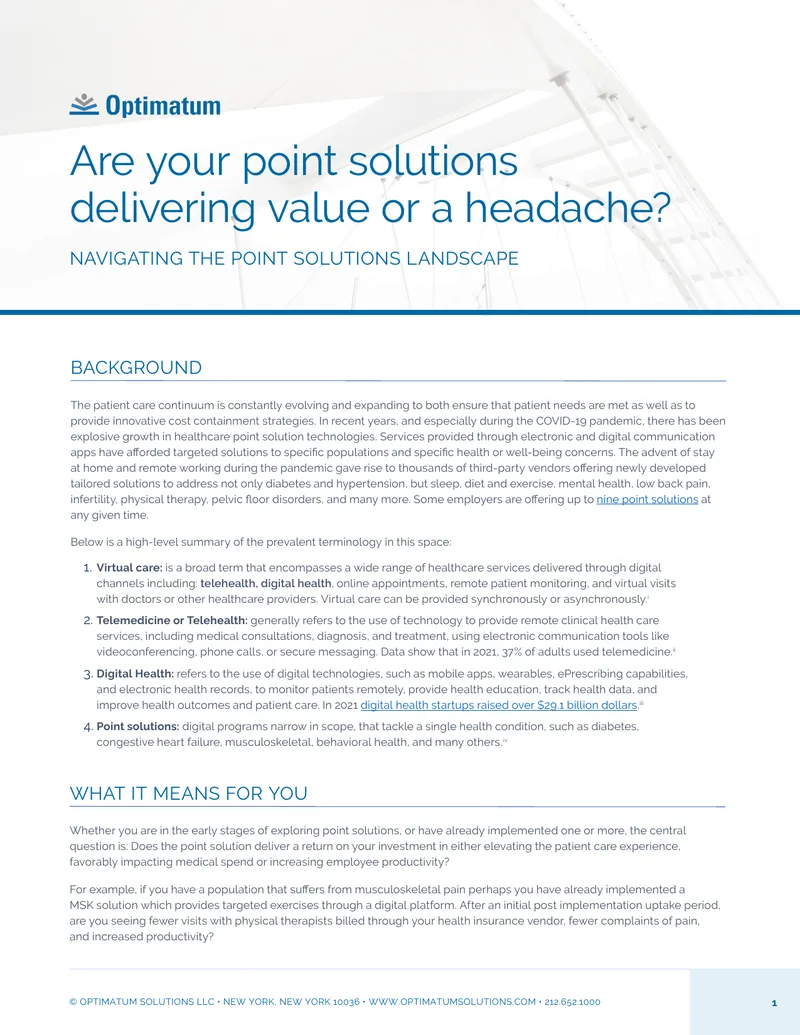 Optimatum

Are your point solutions delivering value or a headache?

NAVIGATING THE POINT SOLUTIONS LANDSCAPE

BACKGROUND

The patient care continuum is constantly evolving and expanding to both ensure that patient needs are met as well as to provide innovative cost containment strategies. In recent years, and especially during the COVID-19 pandemic, there has been explosive growth in healthcare point solution technologies. Services provided through electronic and digital communication apps have afforded targeted solutions to specific populations and specific health or well-being concerns. The advent of stay at home and remote working during the pandemic gave rise to thousands of third-party vendors offering newly developed tailored solutions to address not only diabetes and hypertension, but sleep, diet and exercise, mental health, low back pain, infertility, physical therapy, pelvic floor disorders, and many more. Some employers are offering up to nine point solutions at any given time.

Below is a high-level summary of the prevalent terminology in this space:

1. Virtual care: is a broad term that encompasses a wide range of healthcare services delivered through digital channels including; telehealth, digital health, online appointments, remote patient monitoring, and virtual visits with doctors or other healthcare providers. Virtual care can be provided synchronously or asynchronously.$^{i}$

2. Telemedicine or Telehealth: generally refers to the use of technology to provide remote clinical health care services, including medical consultations, diagnosis, and treatment, using electronic communication tools like videoconferencing, phone calls, or secure messaging. Data show that in 2021, 37% of adults used telemedicine.$^{ii}$

3. Digital Health: refers to the use of digital technologies, such as mobile apps, wearables, ePrescribing capabilities, and electronic health records, to monitor patients remotely, provide health education, track health data, and improve health outcomes and patient care. In 2021 digital health startups raised over $29.1 billion dollars.$^{iii}$

4. Point solutions: digital programs narrow in scope, that tackle a single health condition, such as diabetes, congestive heart failure, musculoskeletal, behavioral health, and many others.$^{iv}$

WHAT IT MEANS FOR YOU

Whether you are in the early stages of exploring point solutions, or have already implemented one or more, the central question is: Does the point solution deliver a return on your investment in either elevating the patient care experience, favorably impacting medical spend or increasing employee productivity?

For example, if you have a population that suffers from musculoskeletal pain perhaps you have already implemented a MSK solution which provides targeted exercises through a digital platform. After an initial post implementation uptake period, are you seeing fewer visits with physical therapists billed through your health insurance vendor, fewer complaints of pain, and increased productivity?

© OPTIMATUM SOLUTIONS LLC • NEW YORK, NEW YORK 10036 • WWW.OPTIMATUMSOLUTIONS.COM • 212.652.1000

1